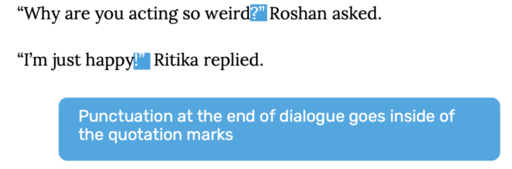 “Why are you acting so weird?” Roshan asked.

“I’m just happy!” Ritika replied.

Punctuation at the end of dialogue goes inside of the quotation marks